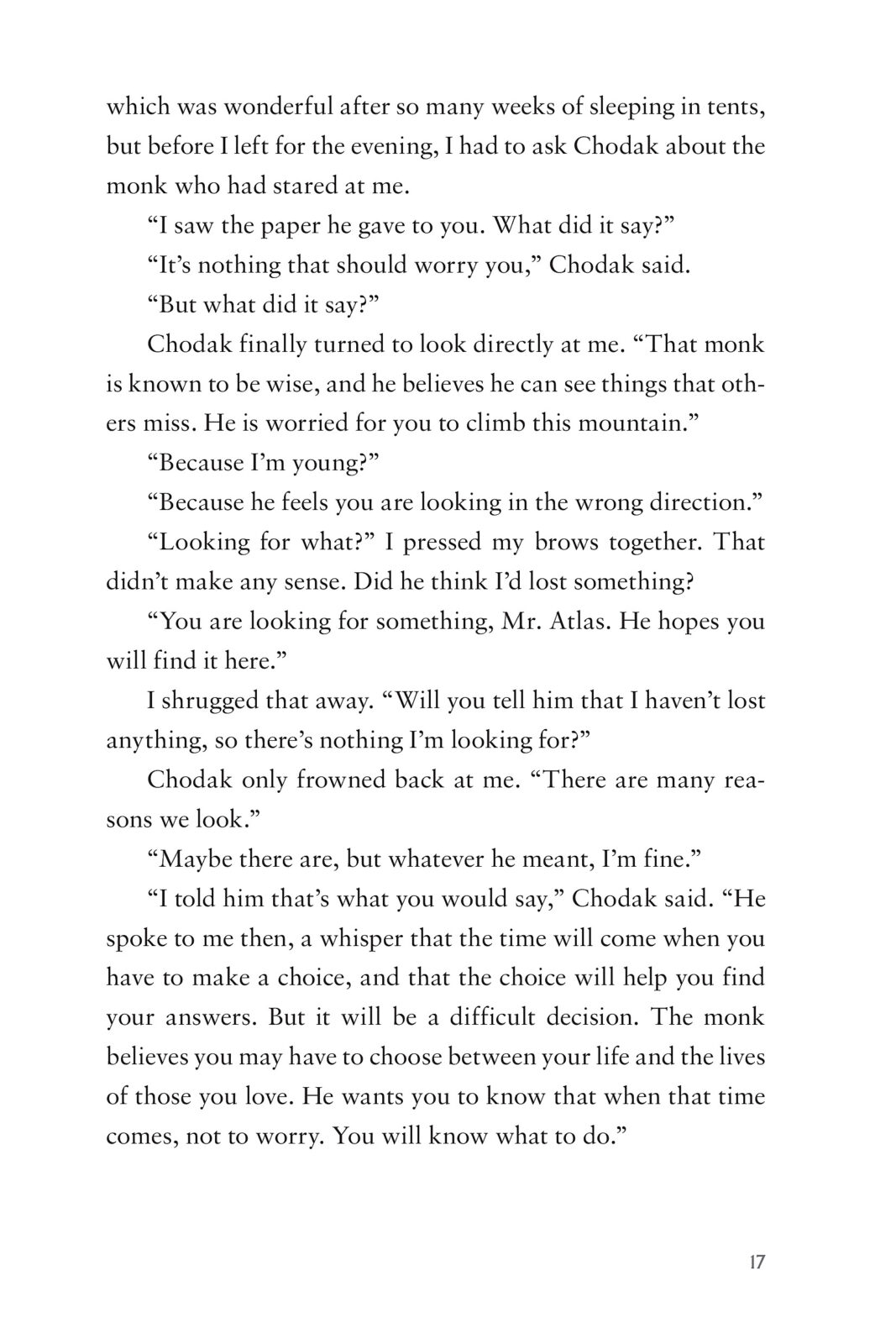 which was wonderful after so many weeks of sleeping in tents, but before I left for the evening, I had to ask Chodak about the monk who had stared at me.

“I saw the paper he gave to you. What did it say?”

“It’s nothing that should worry you,” Chodak said.

“But what did it say?”

Chodak finally turned to look directly at me. “That monk is known to be wise, and he believes he can see things that others miss. He is worried for you to climb this mountain.”

“Because I’m young?”

“Because he feels you are looking in the wrong direction.”

“Looking for what?” I pressed my brows together. That didn’t make any sense. Did he think I’d lost something?

“You are looking for something, Mr. Atlas. He hopes you will find it here.”

I shrugged that away. “Will you tell him that I haven’t lost anything, so there’s nothing I’m looking for?”

Chodak only frowned back at me. “There are many reasons we look.”

“Maybe there are, but whatever he meant, I’m fine.”

“I told him that’s what you would say,” Chodak said. “He spoke to me then, a whisper that the time will come when you have to make a choice, and that the choice will help you find your answers. But it will be a difficult decision. The monk believes you may have to choose between your life and the lives of those you love. He wants you to know that when that time comes, not to worry. You will know what to do.”

17